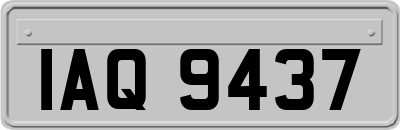 IAQ 9437